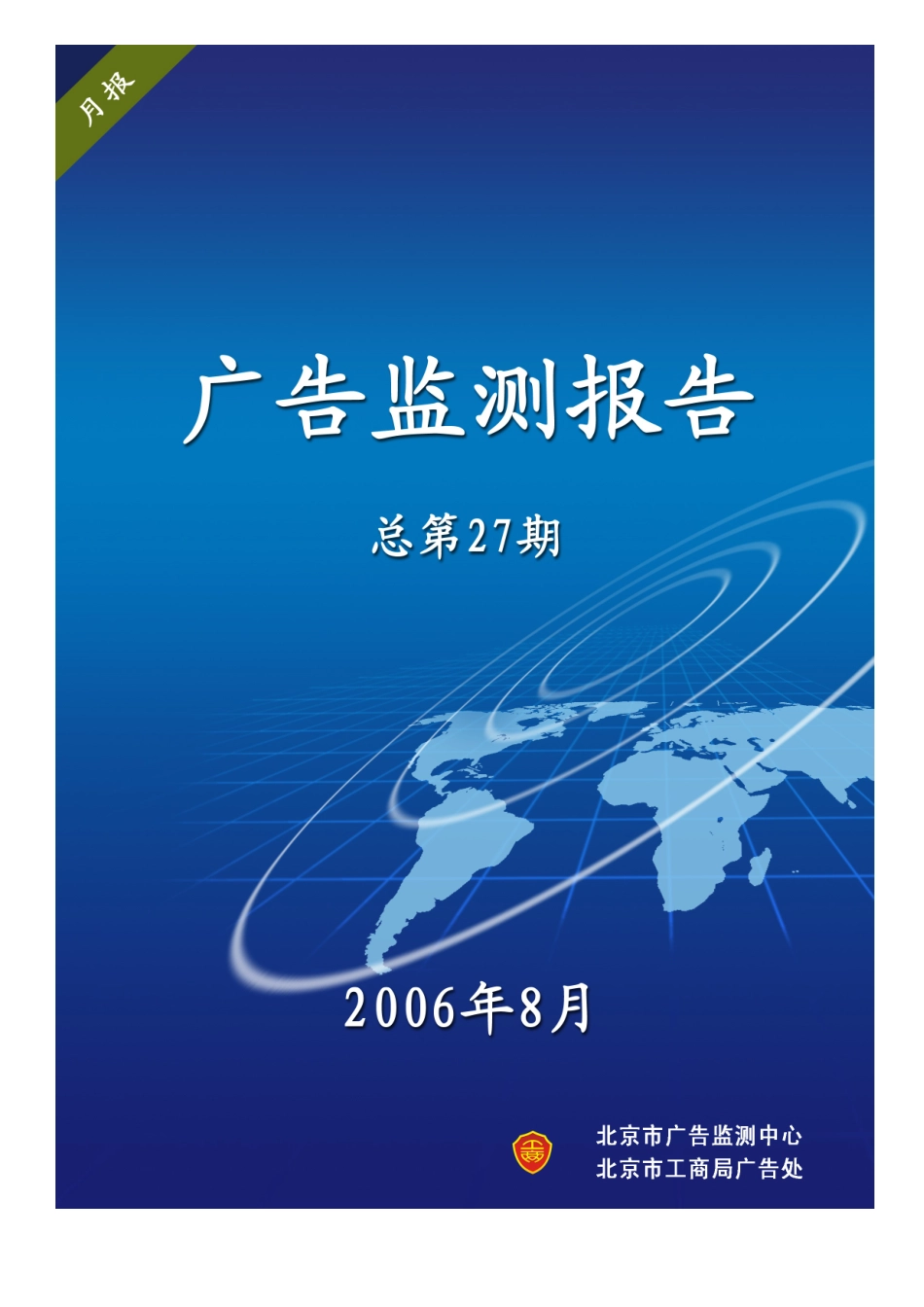 月报

广告监测报告

总第27期

2006年8月

北京市广告监测中心
北京市工商局广告处